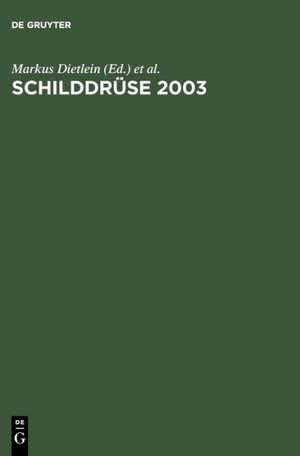 DE GRUYTER

Markus Dietlein (Ed.) et al.
SCHILDDRÜSE 2003

DE
G